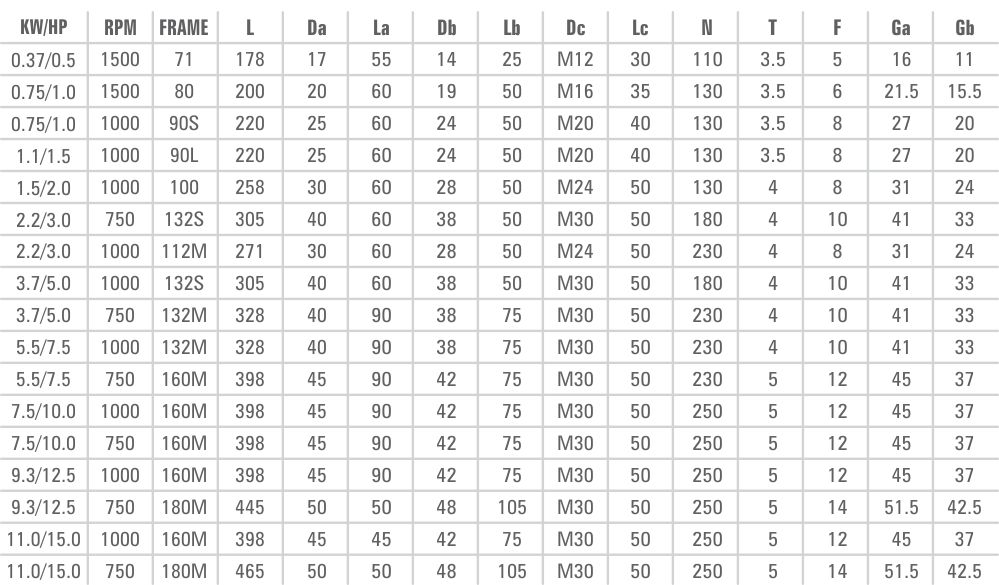 | KW/HP | RPM | FRAME | L | Da | La | Db | Lb | Dc | Lc | N | T | F | Ga | Gb |
|---|---|---|---|---|---|---|---|---|---|---|---|---|---|---|
| 0.37/0.5 | 1500 | 71 | 178 | 17 | 55 | 14 | 25 | M12 | 30 | 110 | 3.5 | 5 | 16 | 11 |
| 0.75/1.0 | 1500 | 80 | 200 | 20 | 60 | 19 | 50 | M16 | 35 | 130 | 3.5 | 6 | 21.5 | 15.5 |
| 0.75/1.0 | 1000 | 90S | 220 | 25 | 60 | 24 | 50 | M20 | 40 | 130 | 3.5 | 8 | 27 | 20 |
| 1.1/1.5 | 1000 | 90L | 220 | 25 | 60 | 24 | 50 | M20 | 40 | 130 | 3.5 | 8 | 27 | 20 |
| 1.5/2.0 | 1000 | 100 | 258 | 30 | 60 | 28 | 50 | M24 | 50 | 130 | 4 | 8 | 31 | 24 |
| 2.2/3.0 | 750 | 132S | 305 | 40 | 60 | 38 | 50 | M30 | 50 | 180 | 4 | 10 | 41 | 33 |
| 2.2/3.0 | 1000 | 112M | 271 | 30 | 60 | 28 | 50 | M24 | 50 | 230 | 4 | 8 | 31 | 24 |
| 3.7/5.0 | 1000 | 132S | 305 | 40 | 60 | 38 | 50 | M30 | 50 | 180 | 4 | 10 | 41 | 33 |
| 3.7/5.0 | 750 | 132M | 328 | 40 | 90 | 38 | 75 | M30 | 50 | 230 | 4 | 10 | 41 | 33 |
| 5.5/7.5 | 1000 | 132M | 328 | 40 | 90 | 38 | 75 | M30 | 50 | 230 | 4 | 10 | 41 | 33 |
| 5.5/7.5 | 750 | 160M | 398 | 45 | 90 | 42 | 75 | M30 | 50 | 230 | 5 | 12 | 45 | 37 |
| 7.5/10.0 | 1000 | 160M | 398 | 45 | 90 | 42 | 75 | M30 | 50 | 250 | 5 | 12 | 45 | 37 |
| 7.5/10.0 | 750 | 160M | 398 | 45 | 90 | 42 | 75 | M30 | 50 | 250 | 5 | 12 | 45 | 37 |
| 9.3/12.5 | 1000 | 160M | 398 | 45 | 90 | 42 | 75 | M30 | 50 | 250 | 5 | 12 | 45 | 37 |
| 9.3/12.5 | 750 | 180M | 445 | 50 | 50 | 48 | 105 | M30 | 50 | 250 | 5 | 14 | 51.5 | 42.5 |
| 11.0/15.0 | 1000 | 160M | 398 | 45 | 45 | 42 | 75 | M30 | 50 | 250 | 5 | 12 | 45 | 37 |
| 11.0/15.0 | 750 | 180M | 465 | 50 | 50 | 48 | 105 | M30 | 50 | 250 | 5 | 14 | 51.5 | 42.5 |